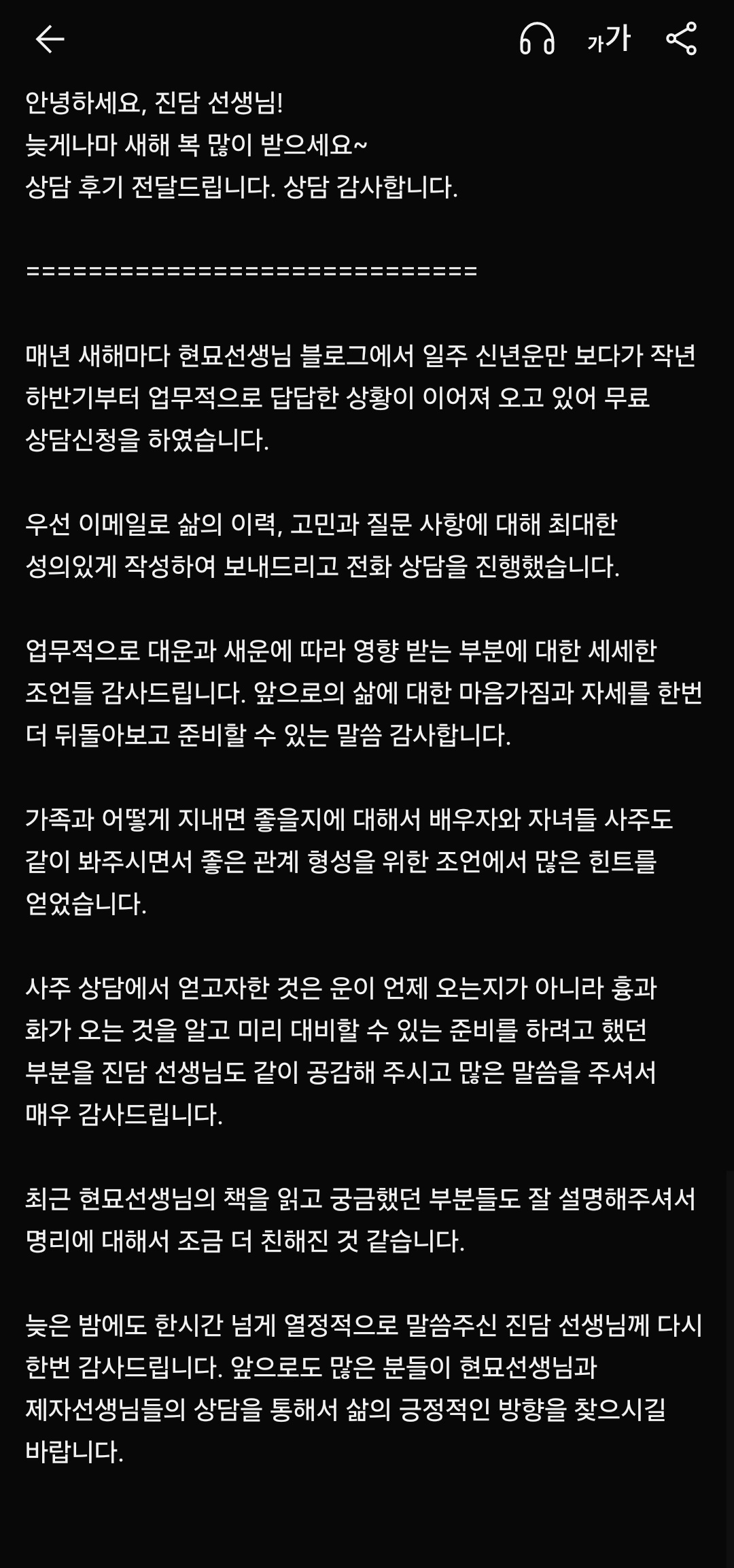 가가

안녕하세요, 진담 선생님!
늦게나마 새해 복 많이 받으세요~
상담 후기 전달드립니다. 상담 감사합니다.

================================

매년 새해마다 현묘선생님 블로그에서 일주 신년운만 보다가 작년 하반기부터 업무적으로 답답한 상황이 이어져 오고 있어 무료 상담신청을 하였습니다.

우선 이메일로 삶의 이력, 고민과 질문 사항에 대해 최대한 성의있게 작성하여 보내드리고 전화 상담을 진행했습니다.

업무적으로 대운과 새운에 따라 영향 받는 부분에 대한 세세한 조언들 감사드립니다. 앞으로의 삶에 대한 마음가짐과 자세를 한번 더 뒤돌아보고 준비할 수 있는 말씀 감사합니다.

가족과 어떻게 지내면 좋을지에 대해서 배우자와 자녀들 사주도 같이 봐주시면서 좋은 관계 형성을 위한 조언에서 많은 힌트를 얻었습니다.

사주 상담에서 얻고자한 것은 운이 언제 오는지가 아니라 흉과 화가 오는 것을 알고 미리 대비할 수 있는 준비를 하려고 했던 부분을 진담 선생님도 같이 공감해 주시고 많은 말씀을 주셔서 매우 감사드립니다.

최근 현묘선생님의 책을 읽고 궁금했던 부분들도 잘 설명해주셔서 명리에 대해서 조금 더 친해진 것 같습니다.

늦은 밤에도 한시간 넘게 열정적으로 말씀주신 진담 선생님께 다시 한번 감사드립니다. 앞으로도 많은 분들이 현묘선생님과 제자선생님들의 상담을 통해서 삶의 긍정적인 방향을 찾으시길 바랍니다.